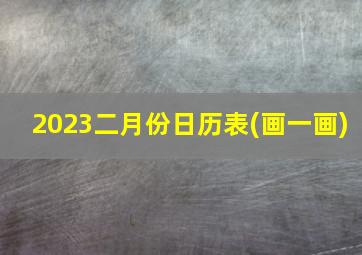 2023二月份日历表(画一画)